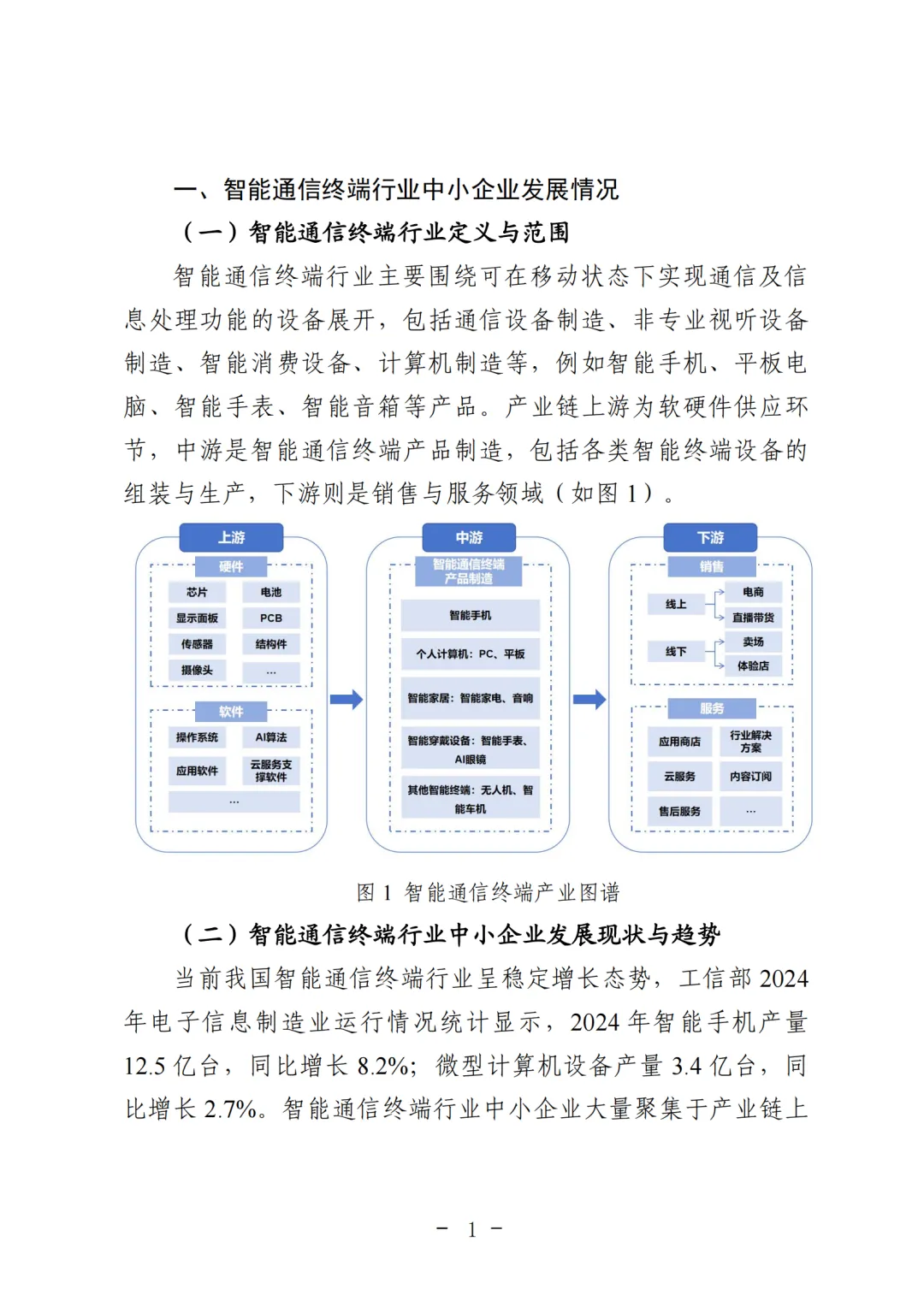 一、智能通信终端行业中小企业发展情况

（一）智能通信终端行业定义与范围

智能通信终端行业主要围绕可在移动状态下实现通信及信息处理功能的设备展开，包括通信设备制造、非专业视听设备制造、智能消费设备、计算机制造等，例如智能手机、平板电脑、智能手表、智能音箱等产品。产业链上游为软硬件供应环节，中游是智能通信终端产品制造，包括各类智能终端设备的组装与生产，下游则是销售与服务领域（如图 1）。

上游
硬件
芯片
电池
显示面板
PCB
传感器
结构件
摄像头
...
软件
操作系统
AI算法
应用软件
云服务支撑软件
...

中游
智能通信终端产品制造
智能手机
个人计算机：PC、平板
智能家居：智能家电、音响
智能穿戴设备：智能手表、AI眼镜
其他智能终端：无人机、智能车机

下游
销售
线上
电商
直播带货
线下
卖场
体验店
服务
应用商店
行业解决方案
云服务
内容订阅
售后服务
...

图 1 智能通信终端产业图谱

（二）智能通信终端行业中小企业发展现状与趋势

当前我国智能通信终端行业呈稳定增长态势，工信部 2024 年电子信息制造业运行情况统计显示，2024 年智能手机产量 12.5 亿台，同比增长 8.2%；微型计算机设备产量 3.4 亿台，同比增长 2.7%。智能通信终端行业中小企业大量聚集于产业链上

－ 1 －